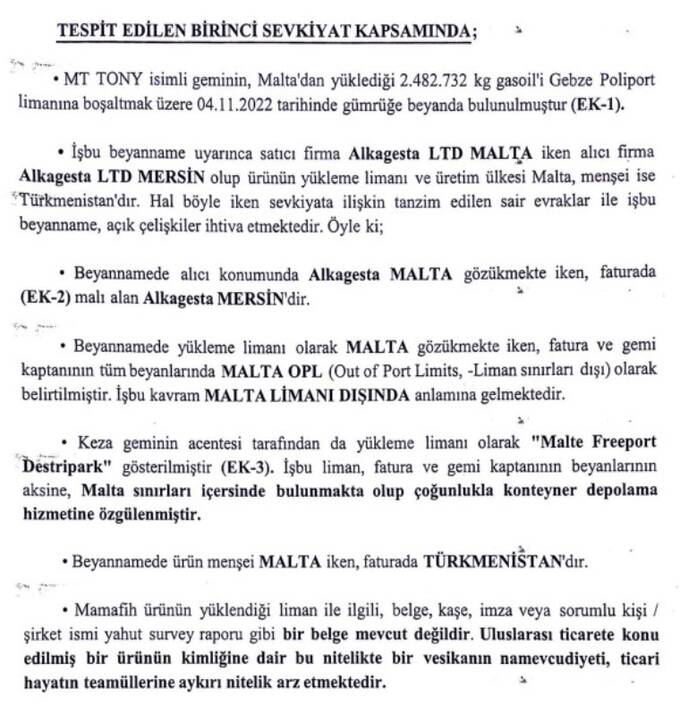 TESPİT EDİLEN BİRİNCİ SEVKİYAT KAPSAMINDA;

• MT TONY isimli geminin, Malta'dan yüklediği 2.482.732 kg gasoil'i Gebze Poliport limanına boşaltmak üzere 04.11.2022 tarihinde gümrüğe beyanda bulunulmuştur (EK-1).

• İşbu beyanname uyarınca satıcı firma Alkagesta LTD MALTA iken alıcı firma Alkagesta LTD MERSİN olup ürünün yükleme limanı ve üretim ülkesi Malta, menşei ise Türkmenistan'dır. Hal böyle iken sevkiyata ilişkin tanzim edilen sair evraklar ile işbu beyanname, açık çelişkiler ihtiva etmektedir. Öyle ki;

• Beyannamede alıcı konumunda Alkagesta MALTA gözükmekte iken, faturada (EK-2) malı alan Alkagesta MERSİN'dir.

• Beyannamede yükleme limanı olarak MALTA gözükmekte iken, fatura ve gemi kaptanının tüm beyanlarında MALTA OPL (Out of Port Limits, -Liman sınırları dışı) olarak belirtilmiştir. İşbu kavram MALTA LİMANI DIŞINDA anlamına gelmektedir.

• Keza geminin acentesi tarafından da yükleme limanı olarak "Malte Freeport Destripark" gösterilmiştir (EK-3). İşbu liman, fatura ve gemi kaptanının beyanlarının aksine, Malta sınırları içersinde bulunmakta olup çoğunlukla konteyner depolama hizmetine özgülenmiştir.

• Beyannamede ürün menşei MALTA iken, faturada TÜRKMENİSTAN'dır.

• Mamafih ürünün yüklendiği liman ile ilgili, belge, kaşe, imza veya sorumlu kişi / şirket ismi yahut survey raporu gibi bir belge mevcut değildir. Uluslarası ticarete konu edilmiş bir ürünün kimliğine dair bu nitelikte bir vesikanın namevcudiyeti, ticari hayatın teamüllerine aykırı nitelik arz etmektedir.